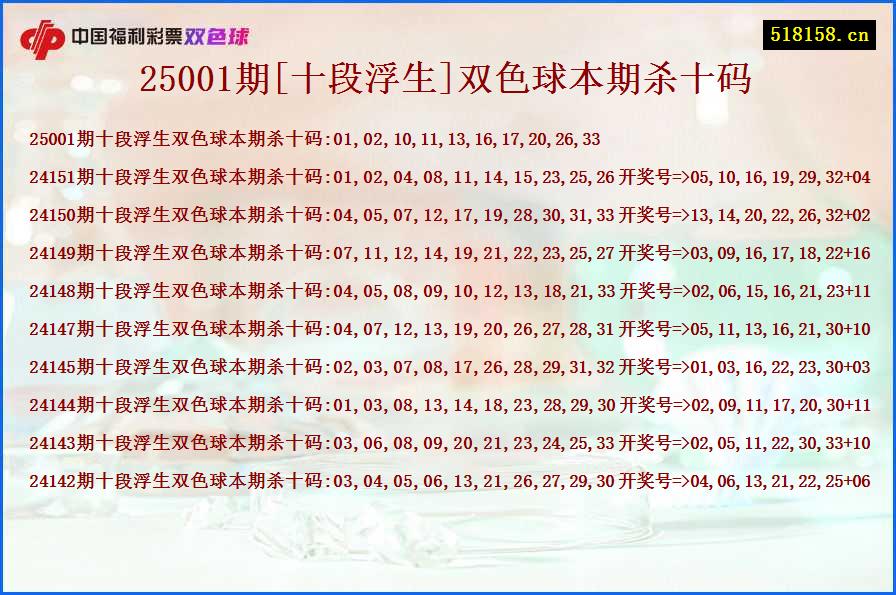 中国福利彩票双色球

518158.cn

25001期[十段浮生]双色球本期杀十码

25001期十段浮生双色球本期杀十码:01,02,10,11,13,16,17,20,26,33

24151期十段浮生双色球本期杀十码:01,02,04,08,11,14,15,23,25,26 开奖号=>05,10,16,19,29,32+04

24150期十段浮生双色球本期杀十码:04,05,07,12,17,19,28,30,31,33 开奖号=>13,14,20,22,26,32+02

24149期十段浮生双色球本期杀十码:07,11,12,14,19,21,22,23,25,27 开奖号=>03,09,16,17,18,22+16

24148期十段浮生双色球本期杀十码:04,05,08,09,10,12,13,18,21,33 开奖号=>02,06,15,16,21,23+11

24147期十段浮生双色球本期杀十码:04,07,12,13,19,20,26,27,28,31 开奖号=>05,11,13,16,21,30+10

24145期十段浮生双色球本期杀十码:02,03,07,08,17,26,28,29,31,32 开奖号=>01,03,16,22,23,30+03

24144期十段浮生双色球本期杀十码:01,03,08,13,14,18,23,28,29,30 开奖号=>02,09,11,17,20,30+11

24143期十段浮生双色球本期杀十码:03,06,08,09,20,21,23,24,25,33 开奖号=>02,05,11,22,30,33+10

24142期十段浮生双色球本期杀十码:03,04,05,06,13,21,26,27,29,30 开奖号=>04,06,13,21,22,25+06